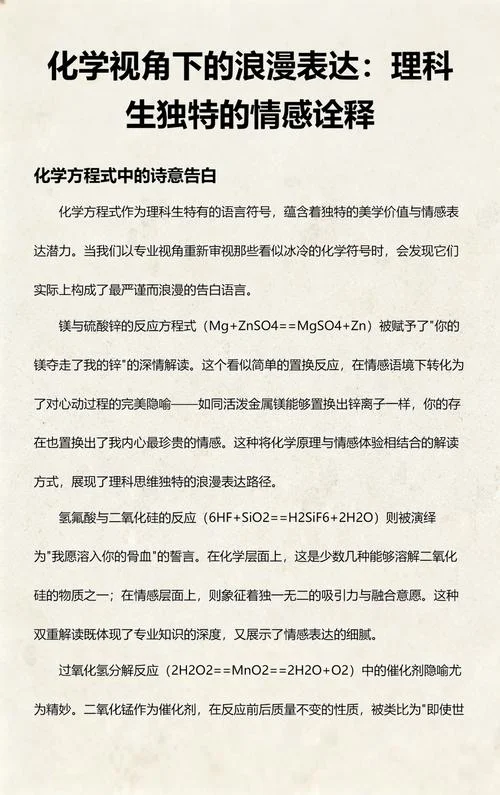 化学视角下的浪漫表达：理科生独特的情感诠释

化学方程式中的诗意告白

化学方程式作为理科生特有的语言符号，蕴含着独特的美学价值与情感表达潜力。当我们以专业视角重新审视那些看似冰冷的化学符号时，会发现它们实际上构成了最严谨而浪漫的告白语言。

镁与硫酸锌的反应方程式（Mg+ZnSO4==MgSO4+Zn）被赋予了"你的镁夺走了我的锌"的深情解读。这个看似简单的置换反应，在情感语境下转化为了对心动过程的完美隐喻——如同活泼金属镁能够置换出锌离子一样，你的存在也置换出了我内心最珍贵的情感。这种将化学原理与情感体验相结合的解读方式，展现了理科思维独特的浪漫表达路径。

氢氟酸与二氧化硅的反应（6HF+SiO2==H2SiF6+2H2O）则被演绎为"我愿溶入你的骨血"的誓言。在化学层面上，这是少数几种能够溶解二氧化硅的物质之一；在情感层面上，则象征着独一无二的吸引力与融合意愿。这种双重解读既体现了专业知识的深度，又展示了情感表达的细腻。

过氧化氢分解反应（2H2O2==MnO2==2H2O+O2）中的催化剂隐喻尤为精妙。二氧化锰作为催化剂，在反应前后质量不变的性质，被类比为"即使世